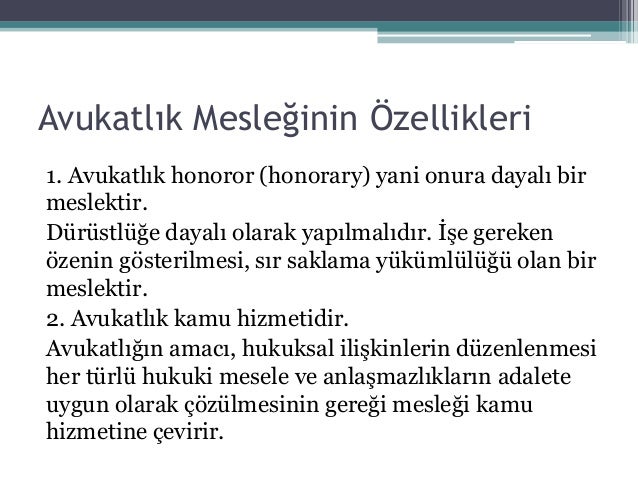 Avukatlık Mesleğinin Özellikleri

1. Avukatlık honoror (honorary) yani onura dayalı bir meslektir.
Dürüstlüğe dayalı olarak yapılmalıdır. İşe gereken özenin gösterilmesi, sır saklama yükümlülüğü olan bir meslektir.
2. Avukatlık kamu hizmetidir.
Avukatlığın amacı, hukuksal ilişkinlerin düzenlenmesi her türlü hukuki mesele ve anlaşmazlıkların adalete uygun olarak çözülmesinin gereği mesleği kamu hizmetine çevirir.